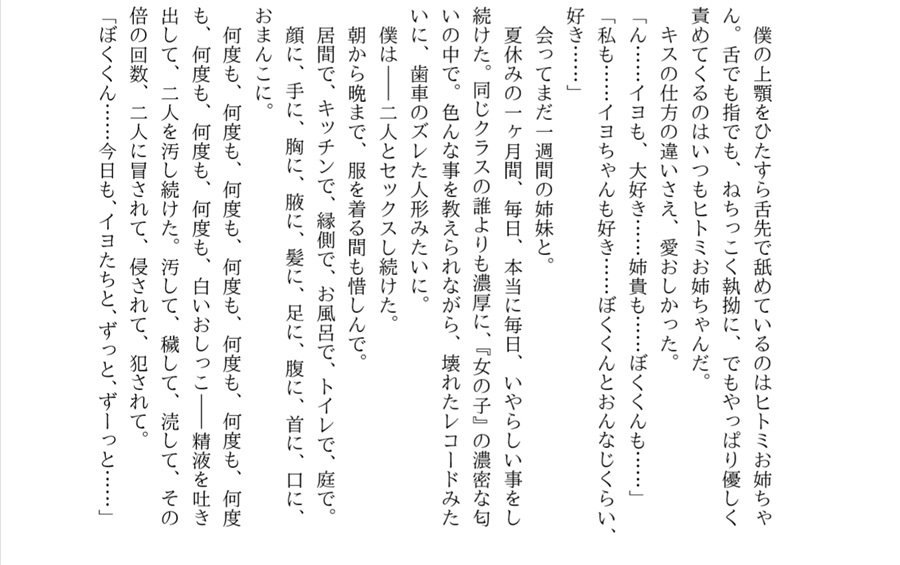 僕の上顎をひたすら舌先で舐めているのはヒトミお姉ちゃん。舌でも指でも、ねちっこく執拗に、でもやっぱり優しく責めてくるのはいつもヒトミお姉ちゃんだ。

キスの仕方の違いさえ、愛おしかった。

「ん……イヨも、大好き……姉貴も……ぼくくんも……」

「私も……イヨちゃんも好き……ぼくくんとおんなじくらい、好き……」

会ってまだ一週間の姉妹と。

夏休みの一ヶ月間、毎日、本当に毎日、いやらしい事をし続けた。同じクラスの誰よりも濃厚に、『女の子』の濃密な匂いの中で。色んな事を教えられながら、壊れたレコードみたいに、歯車のズレた人形みたいに。

僕は――二人とセックスし続けた。

朝から晩まで、服を着る間も惜しんで。

居間で、キッチンで、縁側で、お風呂で、トイレで、庭で。

顔に、手に、胸に、腋に、髪に、足に、腹に、首に、口に、おまんこに。

何度も、何度も、何度も、何度も、何度も、何度も、何度も、何度も、何度も、何度も、白いおしっこ――精液を吐き出して、二人を汚し続けた。汚して、穢して、涜して、その倍の回数、二人に冒されて、侵されて、犯されて。

「ぼくくん……今日も、イヨたちと、ずっと、ずーっと……」